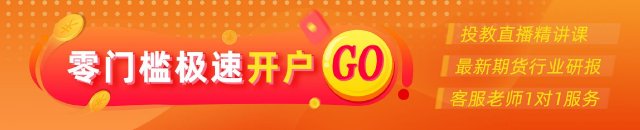 零门槛极速开户 GO

投教直播精讲课

最新期货行业研报

客服老师1对1服务